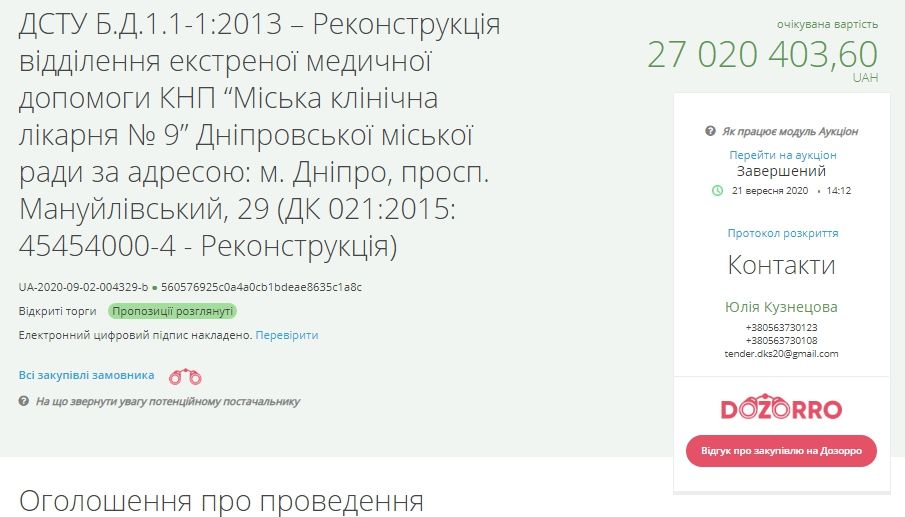 ДСТУ Б.Д.1.1-1:2013 – Реконструкція відділення екстреної медичної допомоги КНП “Міська клінічна лікарня № 9” Дніпровської міської ради за адресою: м. Дніпро, просп. Мануйлівський, 29 (ДК 021:2015: 45454000-4 - Реконструкція)

UA-2020-09-02-004329-b ● 560576925c0a4a0cb1bdeae8635c1a8c

Відкриті торги Пропозиції розглянуті

Електронний цифровий підпис накладено. Перевірити

Всі закупівлі замовника

На що звернути увагу потенційному постачальнику

очікувана вартість
27 020 403,60
UAH

Як працює модуль Аукціон
Перейти на аукціон
Завершений
21 вересня 2020 • 14:12

Протокол розкриття

Контакти

Юлія Кузнецова
+380563730123
+380563730108
tender.dks20@gmail.com

DOZORRO

Відгук про закупівлю на Дозорро

Оголошення про проведення